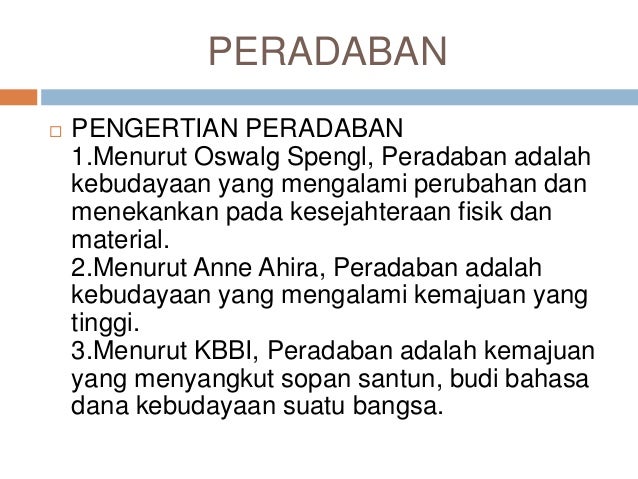 PERADABAN

☐ PENGERTIAN PERADABAN
1.Menurut Oswalg Spengl, Peradaban adalah kebudayaan yang mengalami perubahan dan menekankan pada kesejahteraan fisik dan material.
2.Menurut Anne Ahira, Peradaban adalah kebudayaan yang mengalami kemajuan yang tinggi.
3.Menurut KBBI, Peradaban adalah kemajuan yang menyangkut sopan santun, budi bahasa dana kebudayaan suatu bangsa.